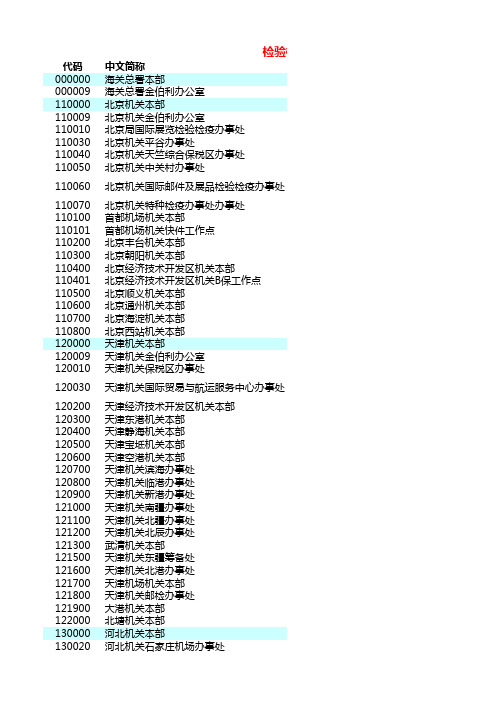 检验

| 代码 | 中文简称 |
|---|---|
| 000000 | 海关总署本部 |
| 000009 | 海关总署金伯利办公室 |
| 110000 | 北京机关本部 |
| 110009 | 北京机关金伯利办公室 |
| 110010 | 北京局国际展览检验检疫办事处 |
| 110030 | 北京机关平谷办事处 |
| 110040 | 北京机关天竺综合保税区办事处 |
| 110050 | 北京机关中关村办事处 |
| 110060 | 北京机关国际邮件及展品检验检疫办事处 |
| 110070 | 北京机关特种检疫办事处办事处 |
| 110100 | 首都机场机关本部 |
| 110101 | 首都机场机关快件工作点 |
| 110200 | 北京丰台机关本部 |
| 110300 | 北京朝阳机关本部 |
| 110400 | 北京经济技术开发区机关本部 |
| 110401 | 北京经济技术开发区机关B保工作点 |
| 110500 | 北京顺义机关本部 |
| 110600 | 北京通州机关本部 |
| 110700 | 北京海淀机关本部 |
| 110800 | 北京西站机关本部 |
| 120000 | 天津机关本部 |
| 120009 | 天津机关金伯利办公室 |
| 120010 | 天津机关保税区办事处 |
| 120030 | 天津机关国际贸易与航运服务中心办事处 |
| 120200 | 天津经济技术开发区机关本部 |
| 120300 | 天津东港机关本部 |
| 120400 | 天津静海机关本部 |
| 120500 | 天津宝坻机关本部 |
| 120600 | 天津空港机关本部 |
| 120700 | 天津机关滨海办事处 |
| 120800 | 天津机关临港办事处 |
| 120900 | 天津机关新港办事处 |
| 121000 | 天津机关南疆办事处 |
| 121100 | 天津机关北疆办事处 |
| 121200 | 天津机关北辰办事处 |
| 121300 | 武清机关本部 |
| 121500 | 天津机关东疆筹备处 |
| 121600 | 天津机关北港办事处 |
| 121700 | 天津机场机关本部 |
| 121800 | 天津机关邮检办事处 |
| 121900 | 大港机关本部 |
| 122000 | 北塘机关本部 |
| 130000 | 河北机关本部 |
| 130020 | 河北机关石家庄机场办事处 |